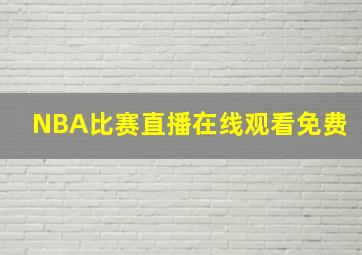 NBA比赛直播在线观看免费